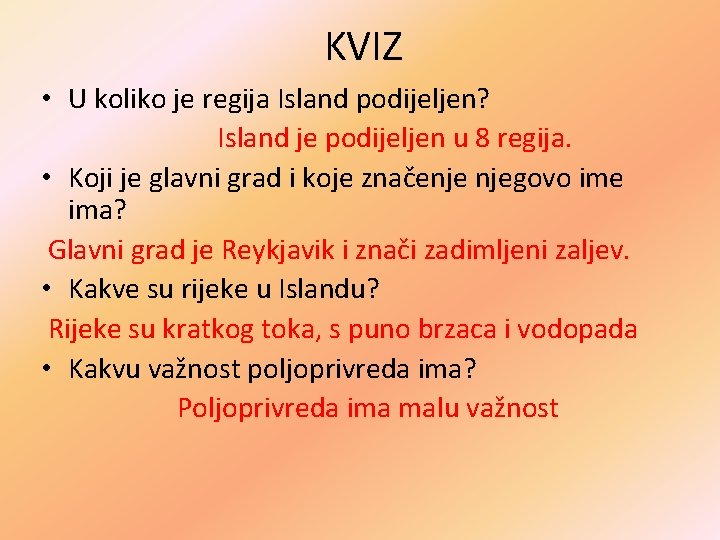 KVIZ

• U koliko je regija Island podijeljen?

Island je podijeljen u 8 regija.

• Koji je glavni grad i koje značenje njegovo ime ima?

Glavni grad je Reykjavik i znači zadimljeni zaljev.

• Kakve su rijeke u Islandu?

Rijeke su kratkog toka, s puno brzaca i vodopada

• Kakvu važnost poljoprivreda ima?

Poljoprivreda ima malu važnost